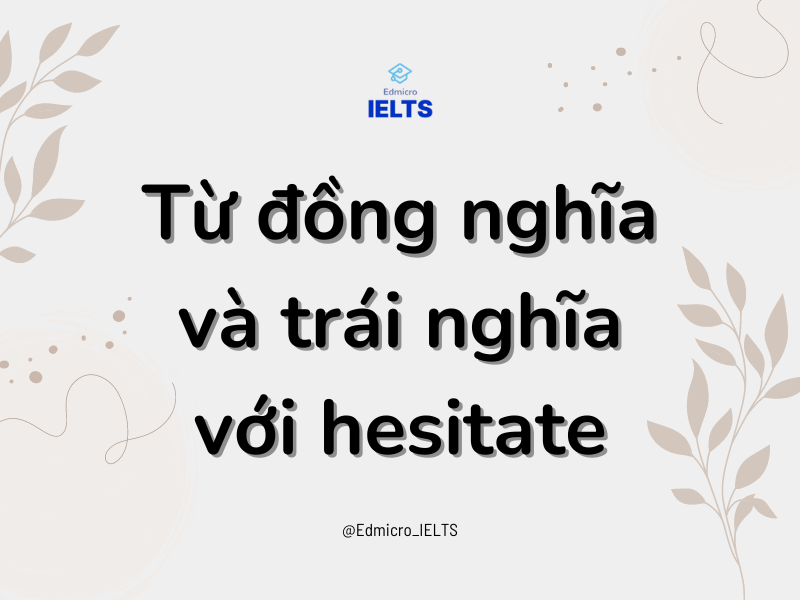 Edmicro
IELTS

Từ đồng nghĩa và trái nghĩa với hesitate

@Edmicro_IELTS